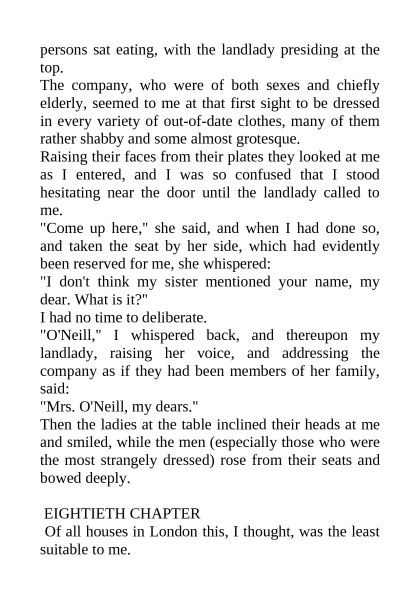 persons sat eating, with the landlady presiding at the top.

The company, who were of both sexes and chiefly elderly, seemed to me at that first sight to be dressed in every variety of out-of-date clothes, many of them rather shabby and some almost grotesque.

Raising their faces from their plates they looked at me as I entered, and I was so confused that I stood hesitating near the door until the landlady called to me.

"Come up here," she said, and when I had done so, and taken the seat by her side, which had evidently been reserved for me, she whispered:

"I don't think my sister mentioned your name, my dear. What is it?"

I had no time to deliberate.

"O'Neill," I whispered back, and thereupon my landlady, raising her voice, and addressing the company as if they had been members of her family, said:

"Mrs. O'Neill, my dears."

Then the ladies at the table inclined their heads at me and smiled, while the men (especially those who were the most strangely dressed) rose from their seats and bowed deeply.

EIGHTIETH CHAPTER

Of all houses in London this, I thought, was the least suitable to me.